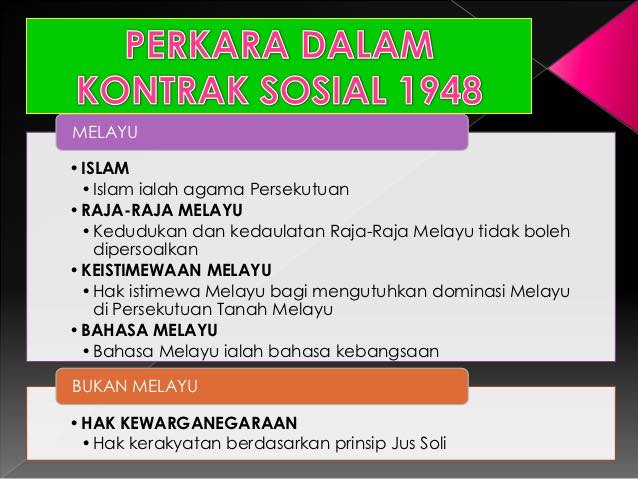 PERKARA DALAM KONTRAK SOSIAL 1948

MELAYU

• ISLAM
• Islam ialah agama Persekutuan
• RAJA-RAJA MELAYU
• Kedudukan dan kedaulatan Raja-Raja Melayu tidak boleh dipersoalkan
• KEISTIMEWAAN MELAYU
• Hak istimewa Melayu bagi mengutuhkan dominasi Melayu di Persekutuan Tanah Melayu
• BAHASA MELAYU
• Bahasa Melayu ialah bahasa kebangsaan

BUKAN MELAYU

• HAK KEWARGANEGARAAN
• Hak kerakyatan berdasarkan prinsip Jus Soli